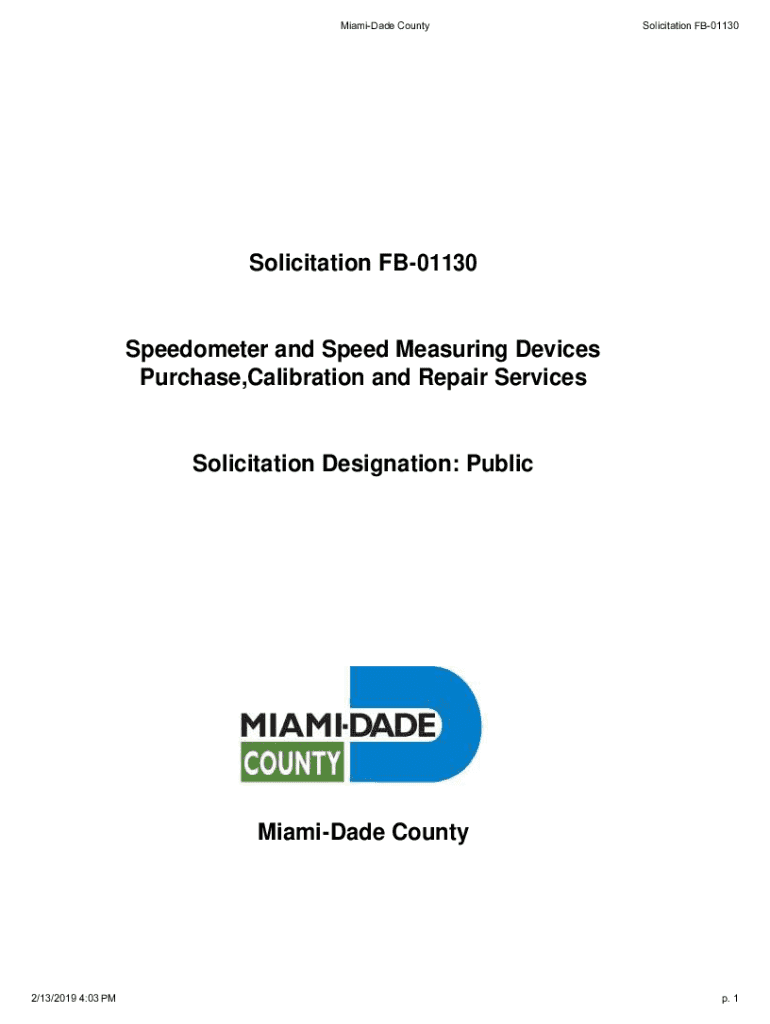 Miami-Dade County

Solicitation FB-01130

Solicitation FB-01130

Speedometer and Speed Measuring Devices Purchase,Calibration and Repair Services

Solicitation Designation: Public

MIAMI-DADE
COUNTY

Miami-Dade County

2/13/2019 4:03 PM

p. 1